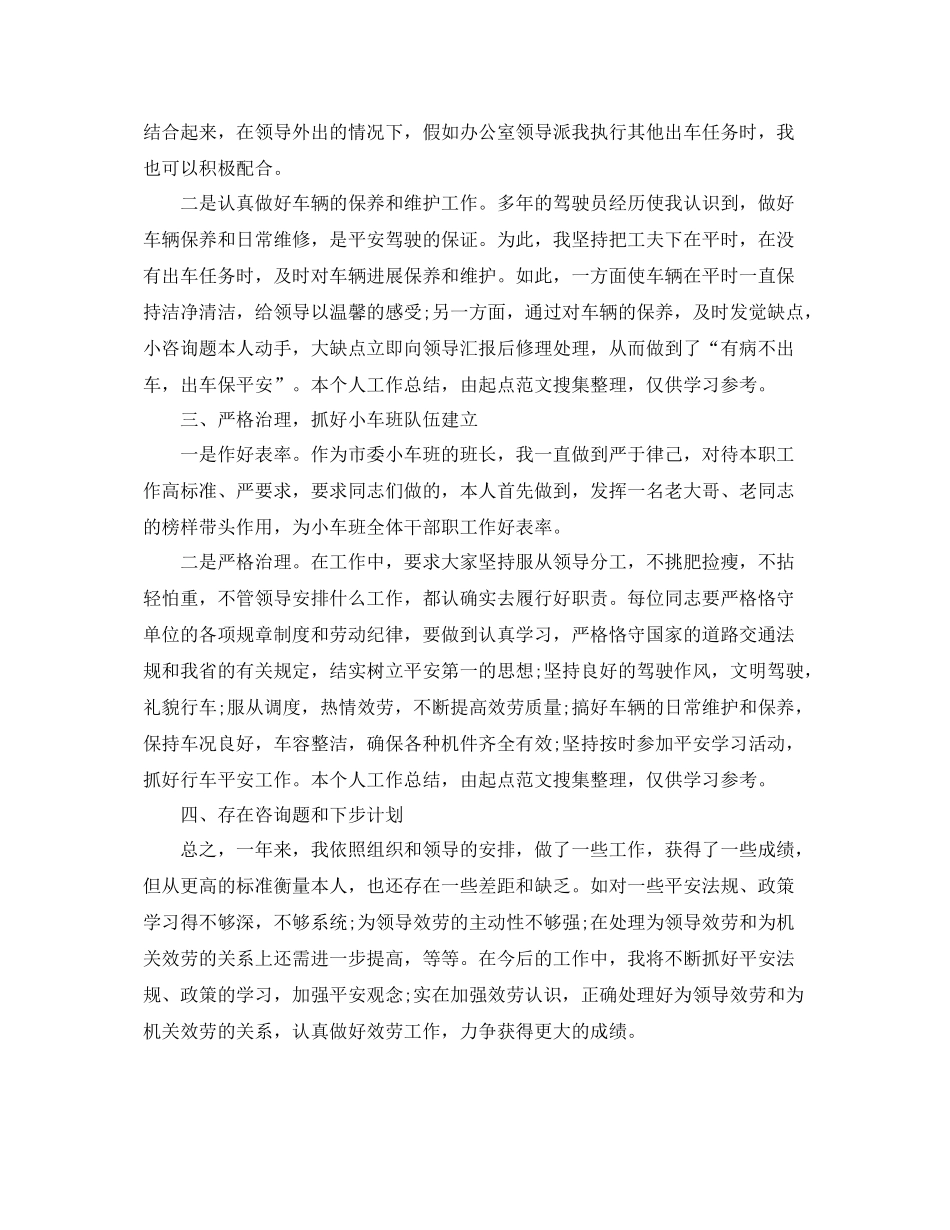 结合起来，在领导外出的情况下，假如办公室领导派我执行其他出车任务时，我也可以积极配合。

二是认真做好车辆的保养和维护工作。多年的驾驶员经历使我认识到，做好车辆保养和日常维修，是平安驾驶的保证。为此，我坚持把工夫下在平时，在没有出车任务时，及时对车辆进展保养和维护。如此，一方面使车辆在平时一直保持洁净清洁，给领导以温馨的感受;另一方面，通过对车辆的保养，及时发觉缺点，小咨询题本人动手，大缺点立即向领导汇报后修理处理，从而做到了“有病不出车，出车保平安”。本个人工作总结，由起点范文搜集整理，仅供学习参考。

三、严格治理，抓好小车班队伍建立

一是作好表率。作为市委小车班的班长，我一直做到严于律己，对待本职工作高标准、严要求，要求同志们做的，本人首先做到，发挥一名老大哥、老同志的榜样带头作用，为小车班全体干部职工作好表率。

二是严格治理。在工作中，要求大家坚持服从领导分工，不挑肥捡瘦，不拈轻怕重，不管领导安排什么工作，都认确实去履行好职责。每位同志要严格恪守单位的各项规章制度和劳动纪律，要做到认真学习，严格恪守国家的道路交通法规和我省的有关规定，结实树立平安第一的思想;坚持良好的驾驶作风，文明驾驶，礼貌行车;服从调度，热情效劳，不断提高效劳质量;搞好车辆的日常维护和保养，保持车况良好，车容整洁，确保各种机件齐全有效;坚持按时参加平安学习活动，抓好行车平安工作。本个人工作总结，由起点范文搜集整理，仅供学习参考。

四、存在咨询题和下步计划

总之，一年来，我依照组织和领导的安排，做了一些工作，获得了一些成绩，但从更高的标准衡量本人，也还存在一些差距和缺乏。如对一些平安法规、政策学习得不够深，不够系统;为领导效劳的主动性不够强;在处理为领导效劳和为机关效劳的关系上还需进一步提高，等等。在今后的工作中，我将不断抓好平安法规、政策的学习，加强平安观念;实在加强效劳认识，正确处理好为领导效劳和为机关效劳的关系，认真做好效劳工作，力争获得更大的成绩。